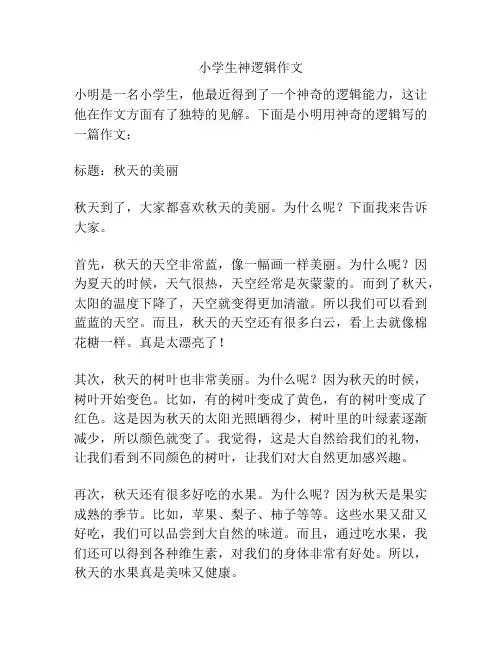 小学生神逻辑作文

小明是一名小学生，他最近得到了一个神奇的逻辑能力，这让他在作文方面有了独特的见解。下面是小明用神奇的逻辑写的一篇作文：

标题：秋天的美丽

秋天到了，大家都喜欢秋天的美丽。为什么呢？下面我来告诉大家。

首先，秋天的天空非常蓝，像一幅画一样美丽。为什么呢？因为夏天的时候，天气很热，天空经常是灰蒙蒙的。而到了秋天，太阳的温度下降了，天空就变得更加清澈。所以我们可以看到蓝蓝的天空。而且，秋天的天空还有很多白云，看上去就像棉花糖一样。真是太漂亮了！

其次，秋天的树叶也非常美丽。为什么呢？因为秋天的时候，树叶开始变色。比如，有的树叶变成了黄色，有的树叶变成了红色。这是因为秋天的太阳光照晒得少，树叶里的叶绿素逐渐减少，所以颜色就变了。我觉得，这是大自然给我们的礼物，让我们看到不同颜色的树叶，让我们对大自然更加感兴趣。

再次，秋天还有很多好吃的水果。为什么呢？因为秋天是果实成熟的季节。比如，苹果、梨子、柿子等等。这些水果又甜又好吃，我们可以品尝到大自然的味道。而且，通过吃水果，我们还可以得到各种维生素，对我们的身体非常有好处。所以，秋天的水果真是美味又健康。